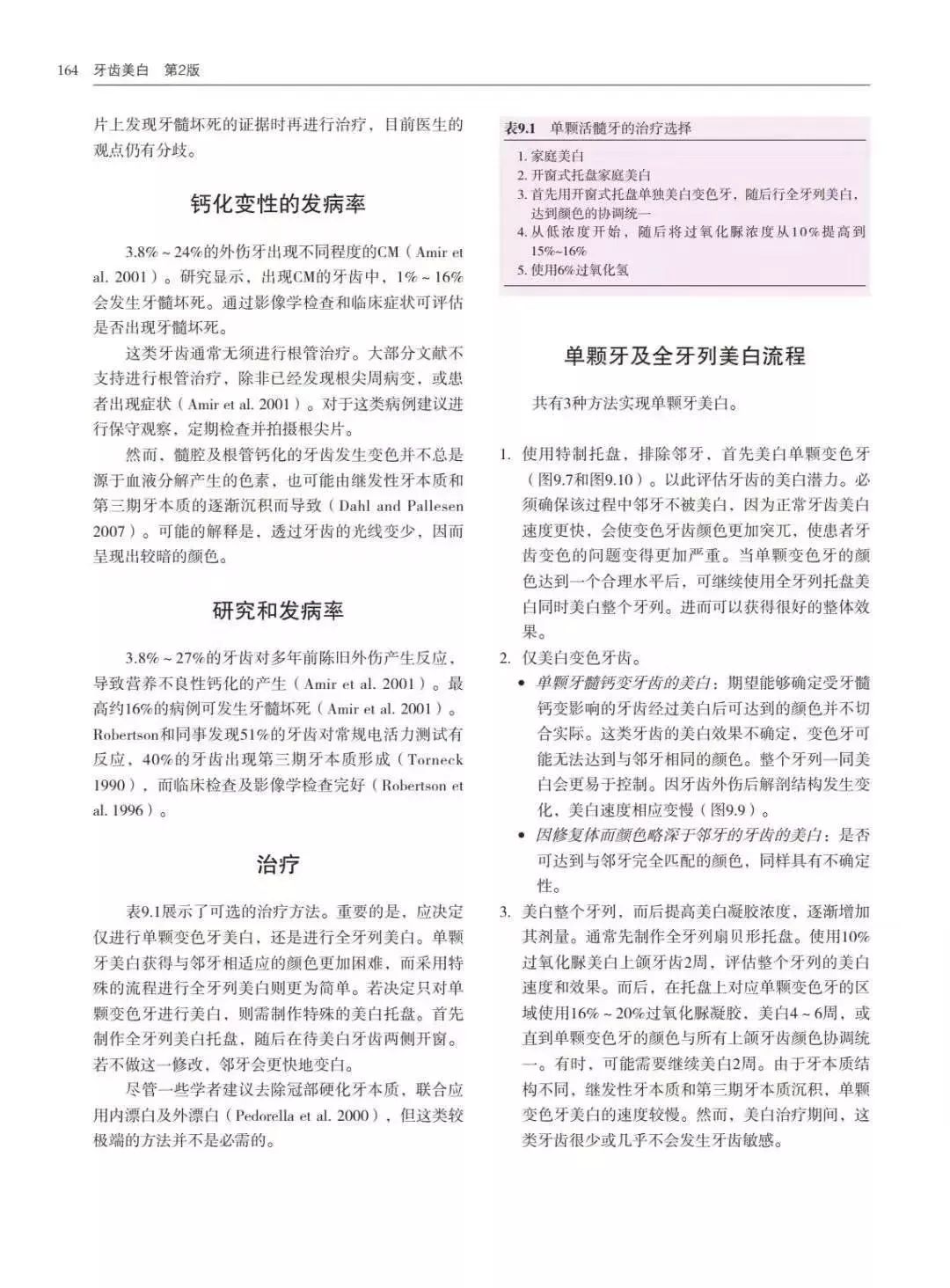 164 牙齿美白 第2版

片上发现牙髓坏死的证据时再进行治疗，目前医生的观点仍有分歧。

钙化变性的发病率

3.8%～24%的外伤牙出现不同程度的CM（Amir et al. 2001）。研究显示，出现CM的牙齿中，1%～16%会发生牙髓坏死。通过影像学检查和临床症状可评估是否出现牙髓坏死。

这类牙齿通常无须进行根管治疗。大部分文献不支持进行根管治疗，除非已经发现根尖周病变，或患者出现症状（Amir et al. 2001）。对于这类病例建议进行保守观察，定期检查并拍摄根尖片。

然而，髓腔及根管钙化的牙齿发生变色并不总是源于血液分解产生的色素，也可能由继发性牙本质和第三期牙本质的逐渐沉积而导致（Dahl and Pallesen 2007）。可能的解释是，透过牙齿的光线变少，因而呈现出较暗的颜色。

研究和发病率

3.8%～27%的牙齿对多年前陈旧外伤产生反应，导致营养不良性钙化的产生（Amir et al. 2001）。最高约16%的病例可发生牙髓坏死（Amir et al. 2001）。Robertson和同事发现51%的牙齿对常规电活力测试有反应，40%的牙齿出现第三期牙本质形成（Torneck 1990），而临床检查及影像学检查完好（Robertson et al. 1996）。

治疗

表9.1展示了可选的治疗方法。重要的是，应决定仅进行单颗变色牙美白，还是进行全牙列美白。单颗牙美白获得与邻牙相适应的颜色更加困难，而采用特殊的流程进行全牙列美白则更为简单。若决定只对单颗变色牙进行美白，则需制作特殊的美白托盘。首先制作全牙列美白托盘，随后在待美白牙齿两侧开窗。若不做这一修改，邻牙会更快地变白。

尽管一些学者建议去除冠部硬化牙本质，联合应用内漂白及外漂白（Pedorella et al. 2000），但这类较极端的方法并不是必需的。

表9.1 单颗活髓牙的治疗选择
1. 家庭美白
2. 开窗式托盘家庭美白
3. 首先用开窗式托盘单独美白变色牙，随后行全牙列美白，达到颜色的协调统一
4. 从低浓度开始，随后将过氧化脲浓度从10%提高到15%~16%
5. 使用6%过氧化氢

单颗牙及全牙列美白流程

共有3种方法实现单颗牙美白。

1. 使用特制托盘，排除邻牙，首先美白单颗变色牙（图9.7和图9.10）。以此评估牙齿的美白潜力。必须确保该过程中邻牙不被美白，因为正常牙齿美白速度更快，会使变色牙齿颜色更加突兀，使患者牙齿变色的问题变得更加严重。当单颗变色牙的颜色达到一个合理水平后，可继续使用全牙列托盘美白同时美白整个牙列。进而可以获得很好的整体效果。
2. 仅美白变色牙齿。
• 单颗牙髓钙变牙齿的美白：期望能够确定受牙髓钙变影响的牙齿经过美白后可达到的颜色并不切合实际。这类牙齿的美白效果不确定，变色牙可能无法达到与邻牙相同的颜色。整个牙列一同美白会更易于控制。因牙齿外伤后解剖结构发生变化，美白速度相应变慢（图9.9）。
• 因修复体而颜色略深于邻牙的牙齿的美白：是否可达到与邻牙完全匹配的颜色，同样具有不确定性。
3. 美白整个牙列，而后提高美白凝胶浓度，逐渐增加其剂量。通常先制作全牙列扇贝形托盘。使用10%过氧化脲美白上颌牙齿2周，评估整个牙列的美白速度和效果。而后，在托盘上对应单颗变色牙的区域使用16%～20%过氧化脲凝胶，美白4～6周，或直到单颗变色牙的颜色与所有上颌牙齿颜色协调统一。有时，可能需要继续美白2周。由于牙本质结构不同，继发性牙本质和第三期牙本质沉积，单颗变色牙美白的速度较慢。然而，美白治疗期间，这类牙齿很少或几乎不会发生牙齿敏感。